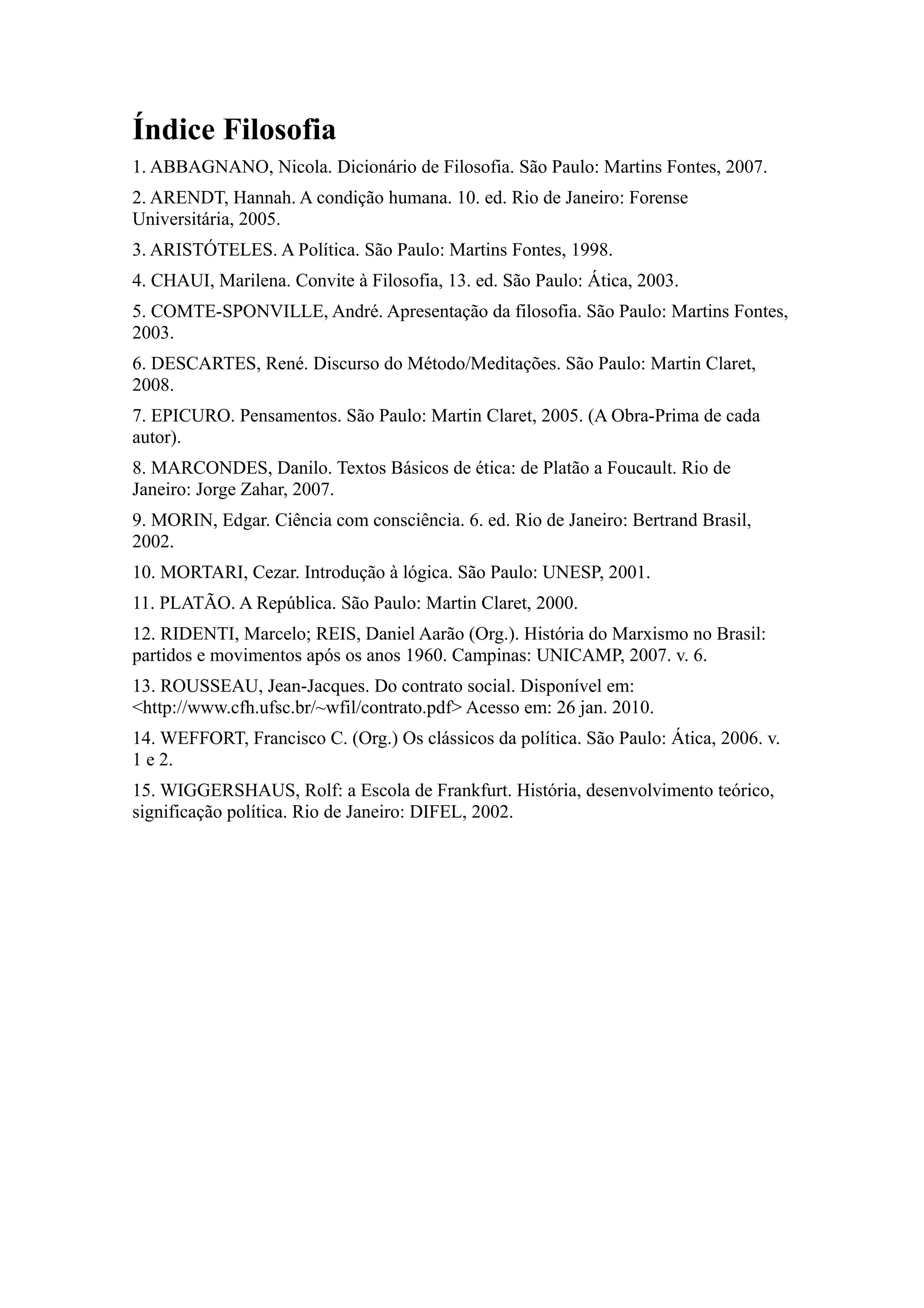 Índice Filosofia

1. ABBAGNANO, Nicola. Dicionário de Filosofia. São Paulo: Martins Fontes, 2007.

2. ARENDT, Hannah. A condição humana. 10. ed. Rio de Janeiro: Forense Universitária, 2005.

3. ARISTÓTELES. A Política. São Paulo: Martins Fontes, 1998.

4. CHAUI, Marilena. Convite à Filosofia, 13. ed. São Paulo: Ática, 2003.

5. COMTE-SPONVILLE, André. Apresentação da filosofia. São Paulo: Martins Fontes, 2003.

6. DESCARTES, René. Discurso do Método/Meditações. São Paulo: Martin Claret, 2008.

7. EPICURO. Pensamentos. São Paulo: Martin Claret, 2005. (A Obra-Prima de cada autor).

8. MARCONDES, Danilo. Textos Básicos de ética: de Platão a Foucault. Rio de Janeiro: Jorge Zahar, 2007.

9. MORIN, Edgar. Ciência com consciência. 6. ed. Rio de Janeiro: Bertrand Brasil, 2002.

10. MORTARI, Cezar. Introdução à lógica. São Paulo: UNESP, 2001.

11. PLATÃO. A República. São Paulo: Martin Claret, 2000.

12. RIDENTI, Marcelo; REIS, Daniel Aarão (Org.). História do Marxismo no Brasil: partidos e movimentos após os anos 1960. Campinas: UNICAMP, 2007. v. 6.

13. ROUSSEAU, Jean-Jacques. Do contrato social. Disponível em: <http://www.cfh.ufsc.br/~wfil/contrato.pdf> Acesso em: 26 jan. 2010.

14. WEFFORT, Francisco C. (Org.) Os clássicos da política. São Paulo: Ática, 2006. v. 1 e 2.

15. WIGGERSHAUS, Rolf: a Escola de Frankfurt. História, desenvolvimento teórico, significação política. Rio de Janeiro: DIFEL, 2002.